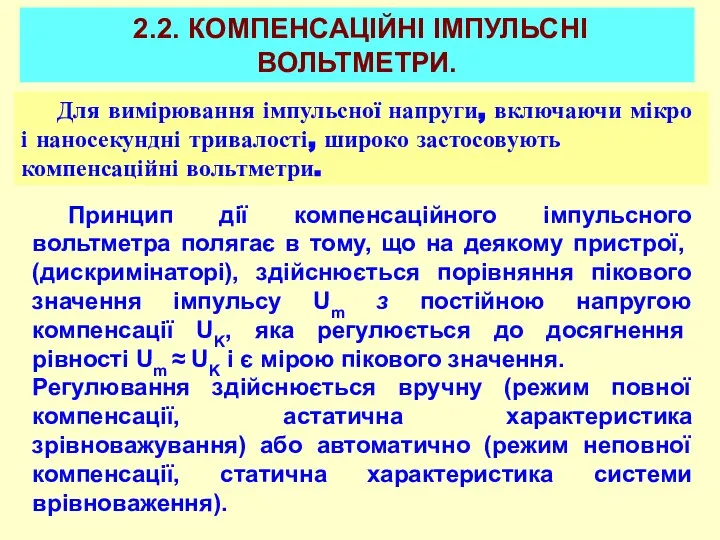 2.2. КОМПЕНСАЦІЙНІ ІМПУЛЬСНІ ВОЛЬТМЕТРИ.

Для вимірювання імпульсної напруги, включаючи мікро і наносекундні тривалості, широко застосовують компенсаційні вольтметри.

Принцип дії компенсаційного імпульсного вольтметра полягає в тому, що на деякому пристрої, (дискримінаторі), здійснюється порівняння пікового значення імпульсу $U_m$ з постійною напругою компенсації $U_K$, яка регулюється до досягнення рівності $U_m \approx U_K$ і є мірою пікового значення.

Регулювання здійснюється вручну (режим повної компенсації, астатична характеристика зрівноважування) або автоматично (режим неповної компенсації, статична характеристика системи врівноваження).